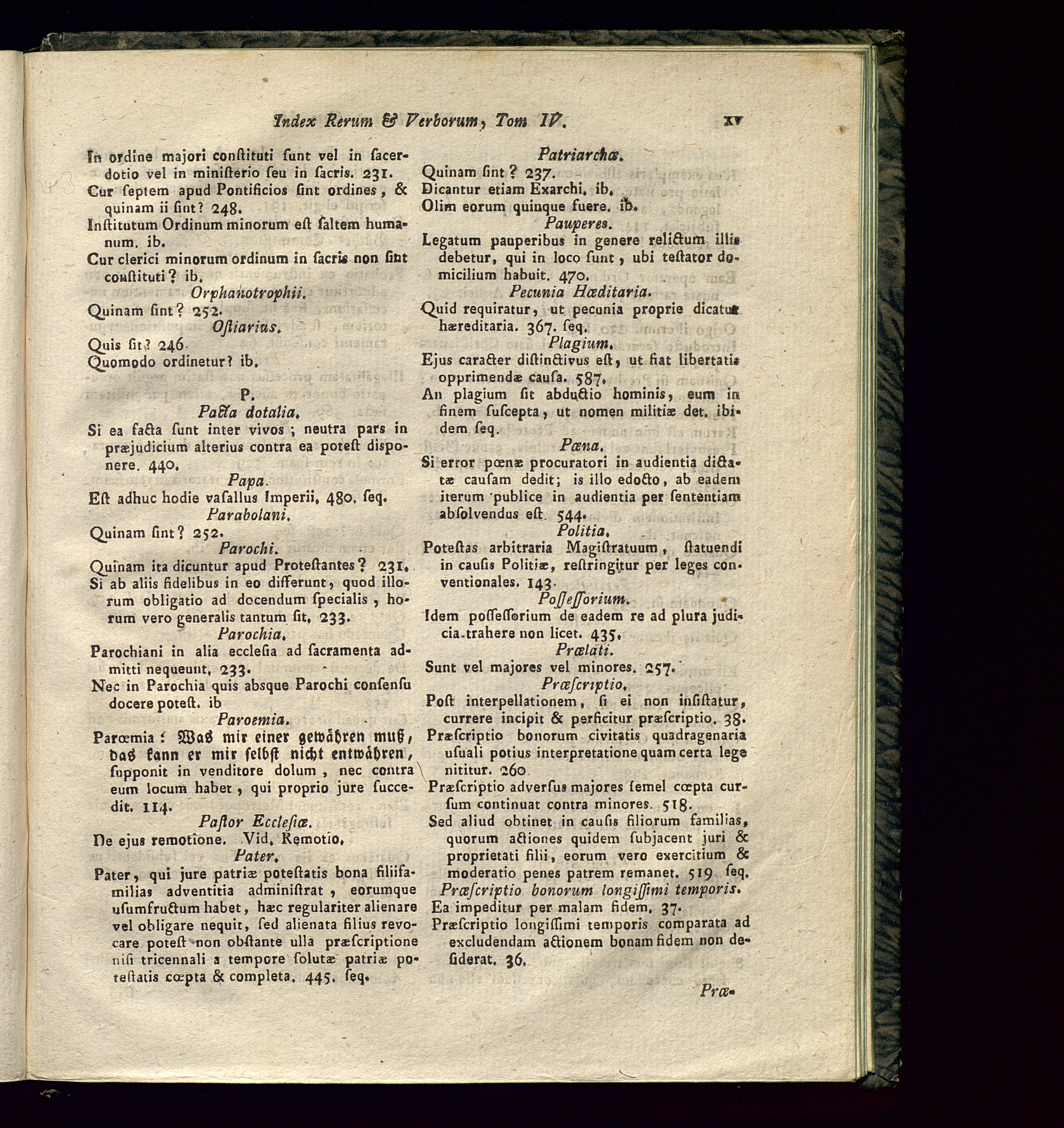 Index Rerum & Verborum, Tom IV. xv

In ordine majori constituti sunt vel in sacerdotio vel in ministerio seu in sacris. 231.
Cur septem apud Pontificios sint ordines, & quinam ii sint? 248.
Institutum Ordinum minorum est saltem humanum. ib.
Cur clerici minorum ordinum in sacris non sint constituti? ib.
Orphanotrophii.
Quinam sint? 252.
Ostiarius.
Quis sit? 246.
Quomodo ordinetur? ib.

P.
Pacta dotalia.
Si ea facta sunt inter vivos; neutra pars in præjudicium alterius contra ea potest disponere. 440.
Papa.
Est adhuc hodie vasallus Imperii. 480. seq.
Parabolani.
Quinam sint? 252.
Parochi.
Quinam ita dicuntur apud Protestantes? 231.
Si ab aliis fidelibus in eo differunt, quod illorum obligatio ad docendum specialis, horum vero generalis tantum sit. 233.
Parochia.
Parochiani in alia ecclesia ad sacramenta admitti nequeunt. 233.
Nec in Parochia quis absque Parochi consensu docere potest. ib
Paroemia.
Parœmia: Was mir einer gewähren muß, das kann er mir selbst nicht entwähren, supponit in venditore dolum, nec contra eum locum habet, qui proprio jure succedit. 114.
Pastor Ecclesiæ.
De ejus remotione. Vid. Remotio.
Pater.
Pater, qui jure patriæ potestatis bona filiifamilias adventitia administrat, eorumque usumfructum habet, hæc regulariter alienare vel obligare nequit, sed alienata filius revocare potest non obstante ulla præscriptione nisi tricennali a tempore solutæ patriæ potestatis cœpta & completa. 445. seq.

Patriarchæ.
Quinam sint? 237.
Dicantur etiam Exarchi. ib.
Olim eorum quinque fuere. ib.
Pauperes.
Legatum pauperibus in genere relictum illis debetur, qui in loco sunt, ubi testator domicilium habuit. 470.
Pecunia Hæditaria.
Quid requiratur, ut pecunia proprie dicatur hæreditaria. 367. seq.
Plagium.
Ejus caracter distinctivus est, ut fiat libertatis opprimendæ causa. 587.
An plagium sit abductio hominis, eum in finem suscepta, ut nomen militiæ det. ibidem seq.
Pœna.
Si error pœnæ procuratori in audientia dictatæ causam dedit; is illo edocto, ab eadem iterum publice in audientia per sententiam absolvendus est. 544.
Politia.
Potestas arbitraria Magistratuum, statuendi in causis Politiæ, restringitur per leges conventionales. 143.
Possessorium.
Idem possessorium de eadem re ad plura judicia trahere non licet. 435.
Prælati.
Sunt vel majores vel minores. 257.
Præscriptio.
Post interpellationem, si ei non insistatur, currere incipit & perficitur præscriptio. 38.
Præscriptio bonorum civitatis quadragenaria usuali potius interpretatione quam certa lege nititur. 260.
Præscriptio adversus majores semel cœpta cursum continuat contra minores. 518.
Sed aliud obtinet in causis filiorum familias, quorum actiones quidem subjacent juri & proprietati filii, eorum vero exercitium & moderatio penes patrem remanet. 519. seq.
Præscriptio bonorum longissimi temporis.
Ea impeditur per malam fidem. 37.
Præscriptio longissimi temporis comparata ad excludendam actionem bonam fidem non desiderat. 36.

Præ-